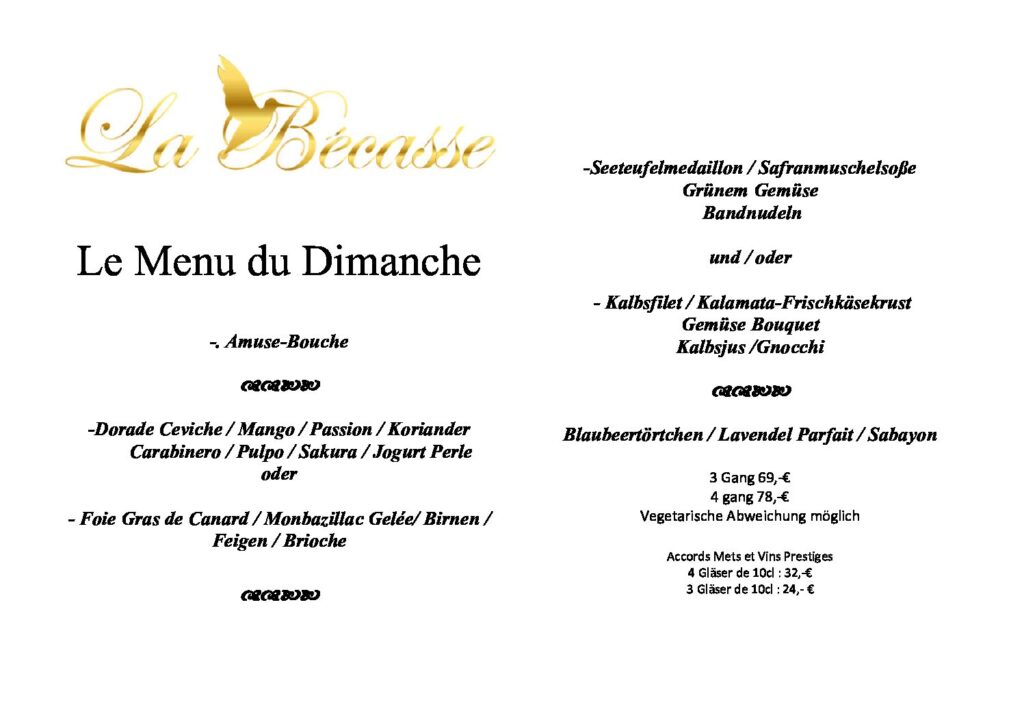 La Bécasse

Le Menu du Dimanche

-. Amuse-Bouche

-Dorade Ceviche / Mango / Passion / Koriander
Carabinero / Pulpo / Sakura / Jogurt Perle
oder

- Foie Gras de Canard / Monbazillac Gelée/ Birnen / Feigen / Brioche

-Seeteufelmedaillon / Safranmuschelsoße
Grünem Gemüse
Bandnudeln

und / oder

- Kalbsfilet / Kalamata-Frischkäsekrust
Gemüse Bouquet
Kalbsjus /Gnocchi

Blaubeertörtchen / Lavendel Parfait / Sabayon

3 Gang 69,-€
4 gang 78,-€
Vegetarische Abweichung möglich

Accords Mets et Vins Prestiges
4 Gläser de 10cl : 32,-€
3 Gläser de 10cl : 24,- €